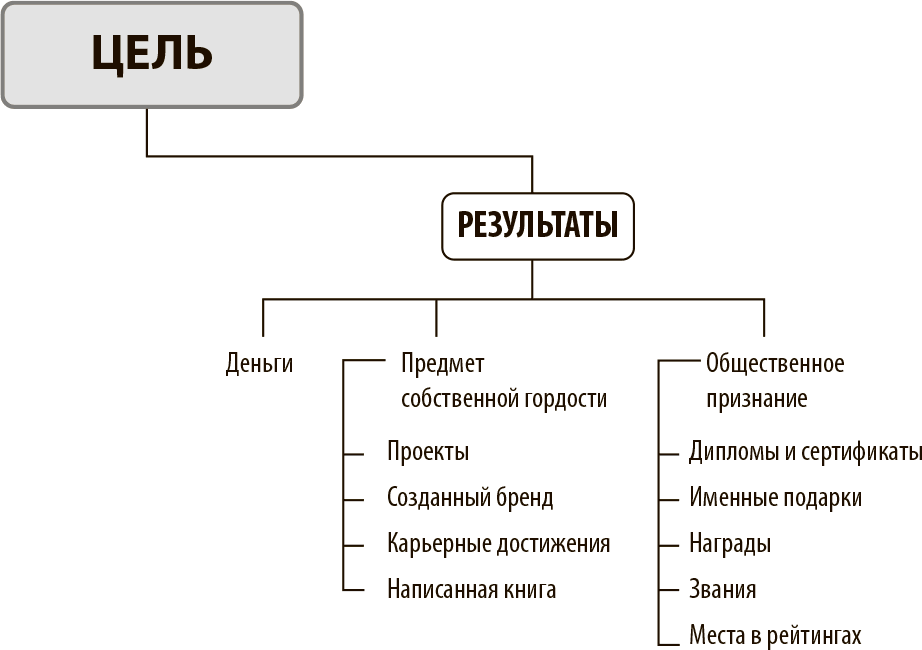 ЦЕЛЬ

РЕЗУЛЬТАТЫ

Деньги

Предмет собственной гордости

Проекты

Созданный бренд

Карьерные достижения

Написанная книга

Общественное признание

Дипломы и сертификаты

Именные подарки

Награды

Звания

Места в рейтингах